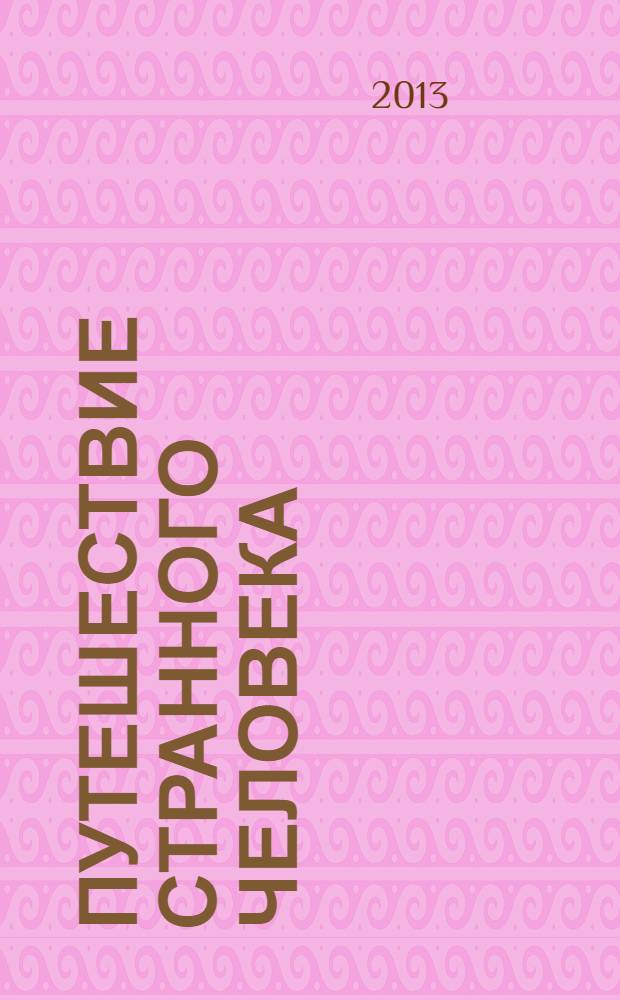 2013

ПУТЕШЕСТВИЕ СТРАННОГО ЧЕЛОВЕКА